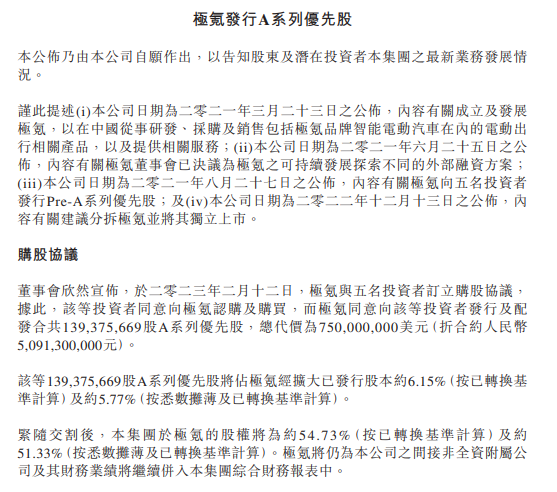 極氪發行A系列優先股

本公佈乃由本公司自願作出，以告知股東及潛在投資者本集團之最新業務發展情況。

謹此提述(i)本公司日期為二零二一年三月二十三日之公佈，內容有關成立及發展極氪，以在中國從事研發、採購及銷售包括極氪品牌智能電動汽車在內的電動出行相關產品，以及提供相關服務；(ii)本公司日期為二零二一年六月二十五日之公佈，內容有關極氪董事會已決議為極氪之可持續發展探索不同的外部融資方案；(iii)本公司日期為二零二一年八月二十七日之公佈，內容有關極氪向五名投資者發行Pre-A系列優先股；及(iv)本公司日期為二零二二年十二月十三日之公佈，內容有關建議分拆極氪並將其獨立上市。

購股協議

董事會欣然宣佈，於二零二三年二月十二日，極氪與五名投資者訂立購股協議，據此，該等投資者同意向極氪認購及購買，而極氪同意向該等投資者發行及配發合共139,375,669股A系列優先股，總代價為750,000,000美元（折合約人民幣5,091,300,000元）。

該等139,375,669股A系列優先股將佔極氪經擴大已發行股本約6.15%（按已轉換基準計算）及約5.77%（按悉數攤薄及已轉換基準計算）。

緊隨交割後，本集團於極氪的股權將為約54.73%（按已轉換基準計算）及約51.33%（按悉數攤薄及已轉換基準計算）。極氪將仍為本公司之間接非全資附屬公司及其財務業績將繼續併入本集團綜合財務報表中。